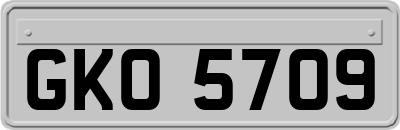 GKO 5709